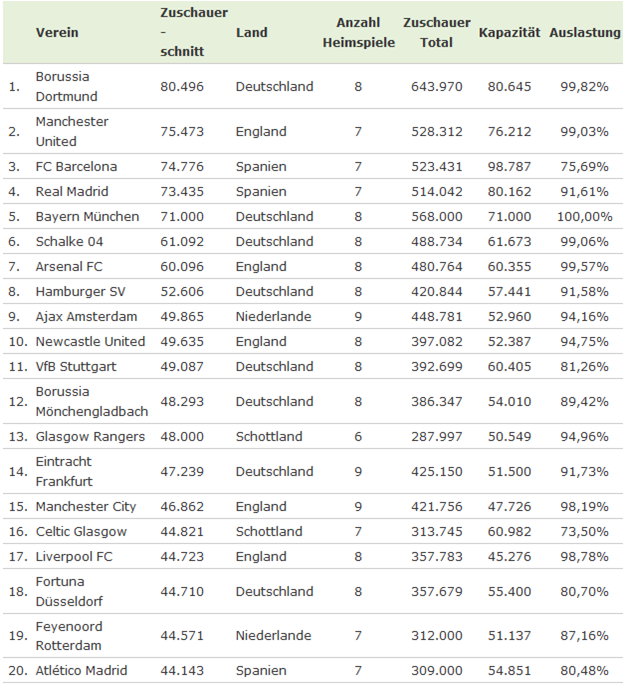 |  | Verein | Zuschauer - schnitt | Land | Anzahl Heimspiele | Zuschauer Total | Kapazität | Auslastung |
|---|---|---|---|---|---|---|---|
| 1. | Borussia Dortmund | 80.496 | Deutschland | 8 | 643.970 | 80.645 | 99,82% |
| 2. | Manchester United | 75.473 | England | 7 | 528.312 | 76.212 | 99,03% |
| 3. | FC Barcelona | 74.776 | Spanien | 7 | 523.431 | 98.787 | 75,69% |
| 4. | Real Madrid | 73.435 | Spanien | 7 | 514.042 | 80.162 | 91,61% |
| 5. | Bayern München | 71.000 | Deutschland | 8 | 568.000 | 71.000 | 100,00% |
| 6. | Schalke 04 | 61.092 | Deutschland | 8 | 488.734 | 61.673 | 99,06% |
| 7. | Arsenal FC | 60.096 | England | 8 | 480.764 | 60.355 | 99,57% |
| 8. | Hamburger SV | 52.606 | Deutschland | 8 | 420.844 | 57.441 | 91,58% |
| 9. | Ajax Amsterdam | 49.865 | Niederlande | 9 | 448.781 | 52.960 | 94,16% |
| 10. | Newcastle United | 49.635 | England | 8 | 397.082 | 52.387 | 94,75% |
| 11. | VfB Stuttgart | 49.087 | Deutschland | 8 | 392.699 | 60.405 | 81,26% |
| 12. | Borussia Mönchengladbach | 48.293 | Deutschland | 8 | 386.347 | 54.010 | 89,42% |
| 13. | Glasgow Rangers | 48.000 | Schottland | 6 | 287.997 | 50.549 | 94,96% |
| 14. | Eintracht Frankfurt | 47.239 | Deutschland | 9 | 425.150 | 51.500 | 91,73% |
| 15. | Manchester City | 46.862 | England | 9 | 421.756 | 47.726 | 98,19% |
| 16. | Celtic Glasgow | 44.821 | Schottland | 7 | 313.745 | 60.982 | 73,50% |
| 17. | Liverpool FC | 44.723 | England | 8 | 357.783 | 45.276 | 98,78% |
| 18. | Fortuna Düsseldorf | 44.710 | Deutschland | 8 | 357.679 | 55.400 | 80,70% |
| 19. | Feyenoord Rotterdam | 44.571 | Niederlande | 7 | 312.000 | 51.137 | 87,16% |
| 20. | Atlético Madrid | 44.143 | Spanien | 7 | 309.000 | 54.851 | 80,48% |